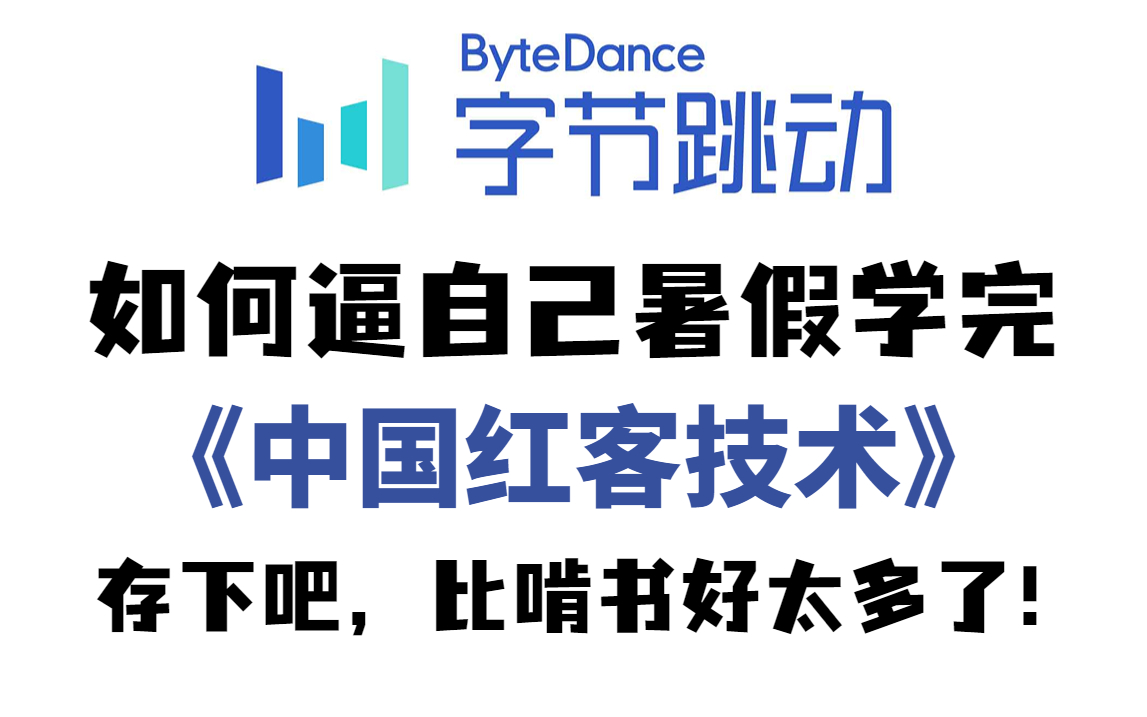 ByteDance
字节跳动

如何逼自己暑假学完
《中国红客技术》
存下吧，比啃书好太多了！